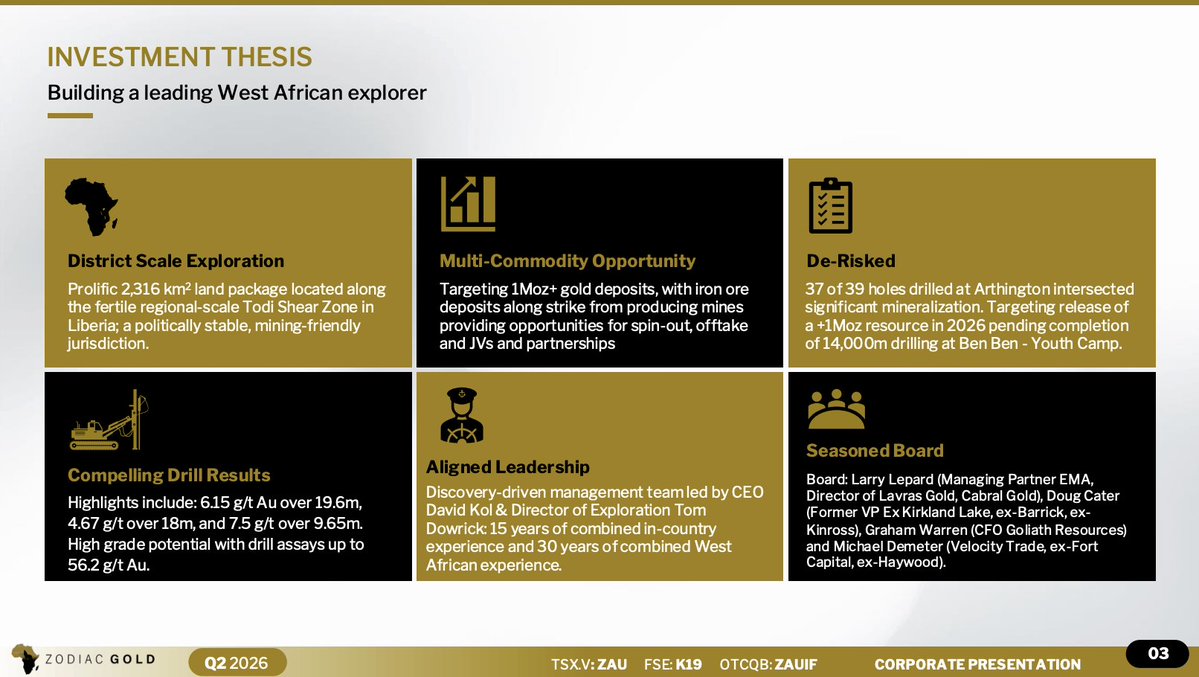 INVESTMENT THESIS

Building a leading West African explorer

District Scale Exploration

Prolific 2,316 km$^2$ land package located along the fertile regional-scale Todi Shear Zone in Liberia; a politically stable, mining-friendly jurisdiction.

Multi-Commodity Opportunity

Targeting 1Moz+ gold deposits, with iron ore deposits along strike from producing mines providing opportunities for spin-out, offtake and JVs and partnerships

De-Risked

37 of 39 holes drilled at Arthington intersected significant mineralization. Targeting release of a +1Moz resource in 2026 pending completion of 14,000m drilling at Ben Ben - Youth Camp.

Compelling Drill Results

Highlights include: 6.15 g/t Au over 19.6m, 4.67 g/t over 18m, and 7.5 g/t over 9.65m. High grade potential with drill assays up to 56.2 g/t Au.

Aligned Leadership

Discovery-driven management team led by CEO David Kol & Director of Exploration Tom Dowrick: 15 years of combined in-country experience and 30 years of combined West African experience.

Seasoned Board

Board: Larry Lepard (Managing Partner EMA, Director of Lavras Gold, Cabral Gold), Doug Cater (Former VP Ex Kirkland Lake, ex-Barrick, ex-Kinross), Graham Warren (CFO Goliath Resources) and Michael Demeter (Velocity Trade, ex-Fort Capital, ex-Haywood).

ZODIAC GOLD

Q2 2026

TSX.V: ZAU FSE: K19 OTCQB: ZAUIF

CORPORATE PRESENTATION

03